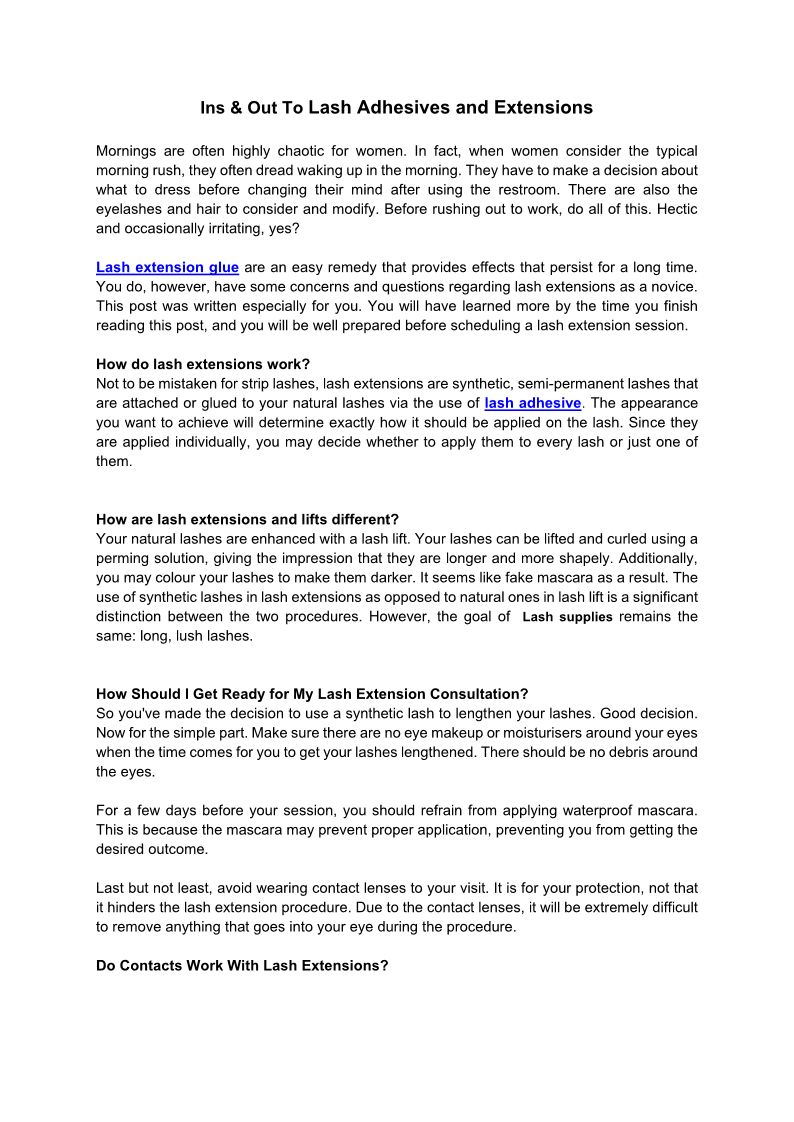 Ins & Out To Lash Adhesives and Extensions

Mornings are often highly chaotic for women. In fact, when women consider the typical morning rush, they often dread waking up in the morning. They have to make a decision about what to dress before changing their mind after using the restroom. There are also the eyelashes and hair to consider and modify. Before rushing out to work, do all of this. Hectic and occasionally irritating, yes?

Lash extension glue are an easy remedy that provides effects that persist for a long time. You do, however, have some concerns and questions regarding lash extensions as a novice. This post was written especially for you. You will have learned more by the time you finish reading this post, and you will be well prepared before scheduling a lash extension session.

How do lash extensions work?
Not to be mistaken for strip lashes, lash extensions are synthetic, semi-permanent lashes that are attached or glued to your natural lashes via the use of lash adhesive. The appearance you want to achieve will determine exactly how it should be applied on the lash. Since they are applied individually, you may decide whether to apply them to every lash or just one of them.

How are lash extensions and lifts different?
Your natural lashes are enhanced with a lash lift. Your lashes can be lifted and curled using a perming solution, giving the impression that they are longer and more shapely. Additionally, you may colour your lashes to make them darker. It seems like fake mascara as a result. The use of synthetic lashes in lash extensions as opposed to natural ones in lash lift is a significant distinction between the two procedures. However, the goal of Lash supplies remains the same: long, lush lashes.

How Should I Get Ready for My Lash Extension Consultation?
So you've made the decision to use a synthetic lash to lengthen your lashes. Good decision. Now for the simple part. Make sure there are no eye makeup or moisturisers around your eyes when the time comes for you to get your lashes lengthened. There should be no debris around the eyes.

For a few days before your session, you should refrain from applying waterproof mascara. This is because the mascara may prevent proper application, preventing you from getting the desired outcome.

Last but not least, avoid wearing contact lenses to your visit. It is for your protection, not that it hinders the lash extension procedure. Due to the contact lenses, it will be extremely difficult to remove anything that goes into your eye during the procedure.

Do Contacts Work With Lash Extensions?